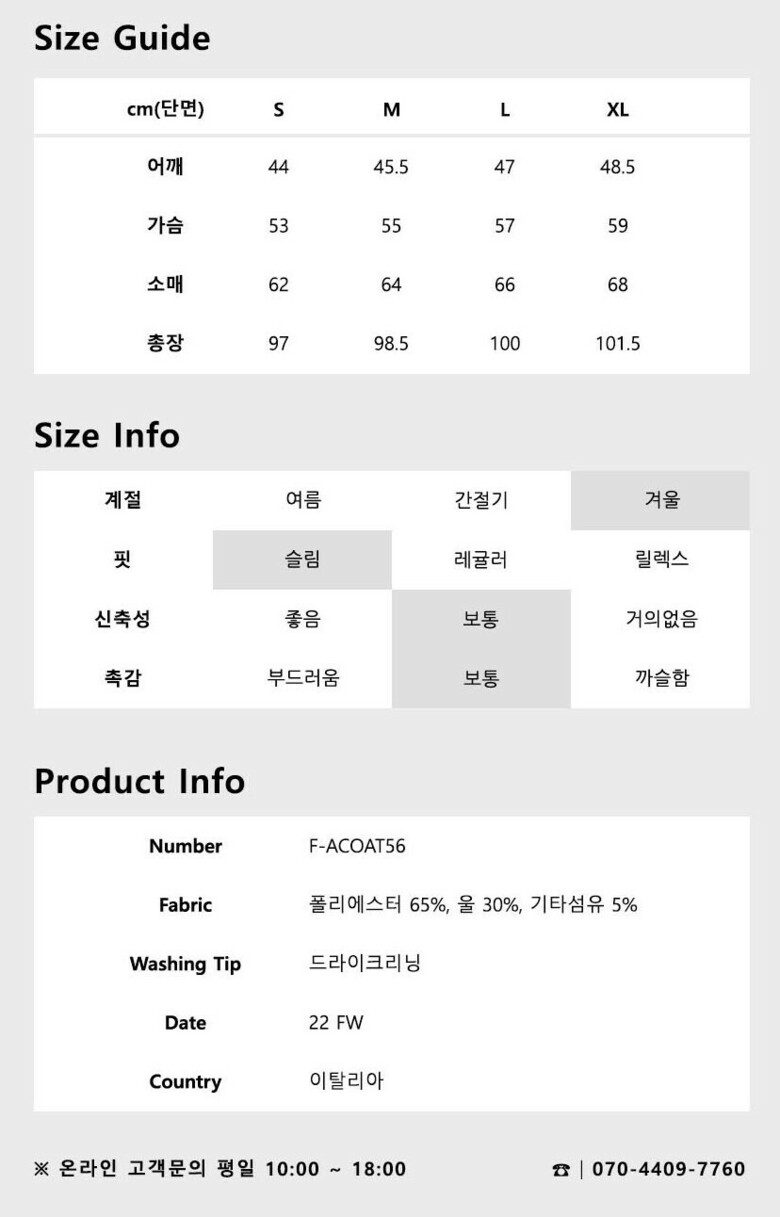 Size Guide

| cm(단면) | S | M | L | XL |
|---|---|---|---|---|
| 어깨 | 44 | 45.5 | 47 | 48.5 |
| 가슴 | 53 | 55 | 57 | 59 |
| 소매 | 62 | 64 | 66 | 68 |
| 총장 | 97 | 98.5 | 100 | 101.5 |

Size Info

| 계절 | 여름 | 간절기 | 겨울 |
|---|---|---|---|
| 핏 | 슬림 | 레귤러 | 릴렉스 |
| 신축성 | 좋음 | 보통 | 거의없음 |
| 촉감 | 부드러움 | 보통 | 까슬함 |

Product Info

Number F-ACOAT56

Fabric 폴리에스터 65%, 울 30%, 기타섬유 5%

Washing Tip 드라이크리닝

Date 22 FW

Country 이탈리아

※ 온라인 고객문의 평일 10:00 ~ 18:00

☎ | 070-4409-7760